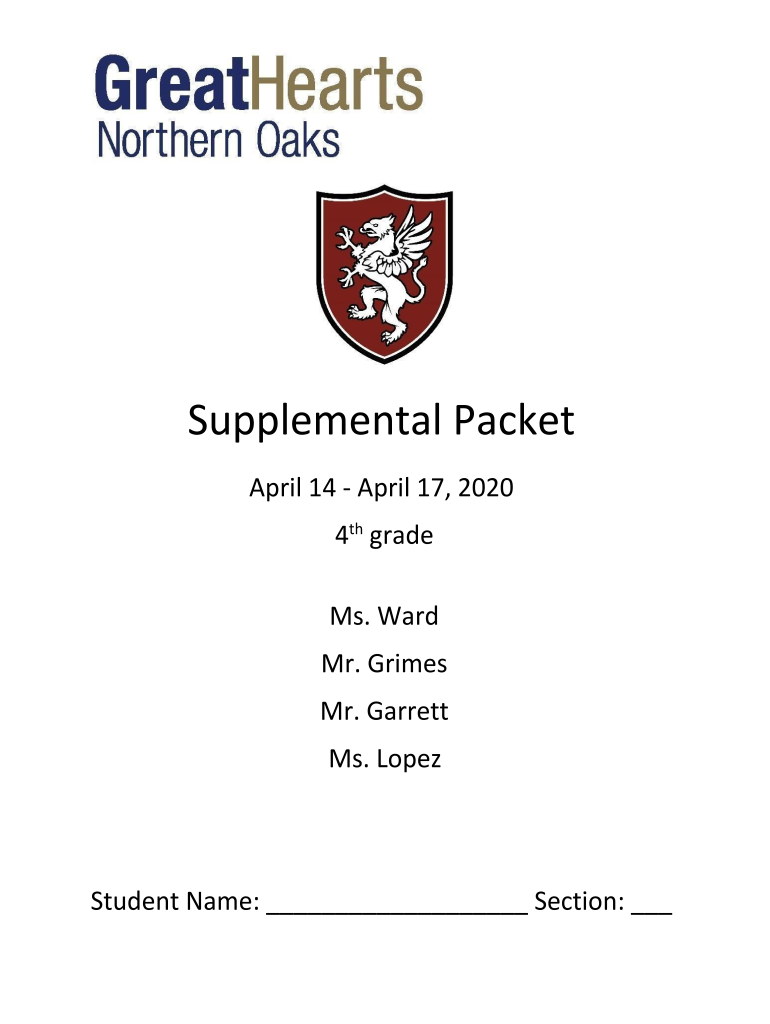 GreatHearts
Northern Oaks

Supplemental Packet

April 14 - April 17, 2020

4th grade

Ms. Ward

Mr. Grimes

Mr. Garrett

Ms. Lopez

Student Name: ____ Section: ____